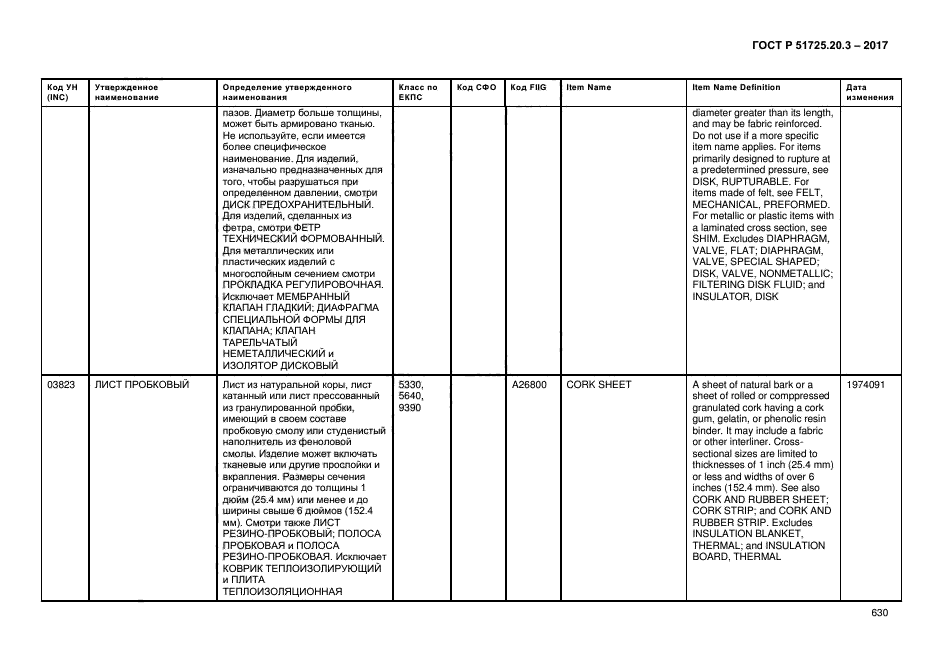 ГОСТ Р 51725.20.3 – 2017

| Код УН (INC) | Утвержденное наименование | Определение утвержденного наименования | Класс по ЕКПС | Код СФО | Код FIIG | Item Name | Item Name Definition | Дата изменения |
|---|---|---|---|---|---|---|---|---|
| | | пазов. Диаметр больше толщины, может быть армировано тканью. Не используйте, если имеется более специфическое наименование. Для изделий, изначально предназначенных для того, чтобы разрушаться при определенном давлении, смотри ДИСК ПРЕДОХРАНИТЕЛЬНЫЙ. Для изделий, сделанных из фетра, смотри ФЕТР ТЕХНИЧЕСКИЙ ФОРМОВАННЫЙ. Для металлических или пластических изделий с многослойным сечением смотри ПРОКЛАДКА РЕГУЛИРОВОЧНАЯ. Исключает МЕМБРАННЫЙ КЛАПАН ГЛАДКИЙ; ДИАФРАГМА СПЕЦИАЛЬНОЙ ФОРМЫ ДЛЯ КЛАПАНА; КЛАПАН ТАРЕЛЬЧАТЫЙ НЕМЕТАЛЛИЧЕСКИЙ и ИЗОЛЯТОР ДИСКОВЫЙ | | | | | diameter greater than its length, and may be fabric reinforced. Do not use if a more specific item name applies. For items primarily designed to rupture at a predetermined pressure, see DISK, RUPTURABLE. For items made of felt, see FELT, MECHANICAL, PREFORMED. For metallic or plastic items with a laminated cross section, see SHIM. Excludes DIAPHRAGM, VALVE, FLAT; DIAPHRAGM, VALVE, SPECIAL SHAPED; DISK, VALVE, NONMETALLIC; FILTERING DISK FLUID; and INSULATOR, DISK | |
| 03823 | ЛИСТ ПРОБКОВЫЙ | Лист из натуральной коры, лист катанный или лист прессованный из гранулированной пробки, имеющий в своем составе пробковую смолу или студенистый наполнитель из феноловой смолы. Изделие может включать тканевые или другие прослойки и вкрапления. Размеры сечения ограничиваются до толщины 1 дюйм (25.4 мм) или менее и до ширины свыше 6 дюймов (152.4 мм). Смотри также ЛИСТ РЕЗИНО-ПРОБКОВЫЙ; ПОЛОСА ПРОБКОВАЯ и ПОЛОСА РЕЗИНО-ПРОБКОВАЯ. Исключает КОВРИК ТЕПЛОИЗОЛИРУЮЩИЙ и ПЛИТА ТЕПЛОИЗОЛЯЦИОННАЯ | 5330, 5640, 9390 | | A26800 | CORK SHEET | A sheet of natural bark or a sheet of rolled or comppressed granulated cork having a cork gum, gelatin, or phenolic resin binder. It may include a fabric or other interliner. Cross-sectional sizes are limited to thicknesses of 1 inch (25.4 mm) or less and widths of over 6 inches (152.4 mm). See also CORK AND RUBBER SHEET; CORK STRIP; and CORK AND RUBBER STRIP. Excludes INSULATION BLANKET, THERMAL; and INSULATION BOARD, THERMAL | 1974091 |

630